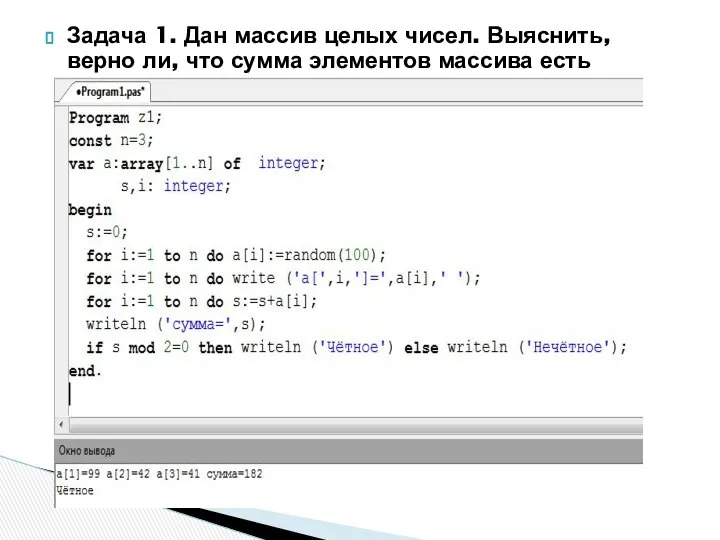 Задача 1. Дан массив целых чисел. Выяснить, верно ли, что сумма элементов массива есть

•Program1.pas*

Program z1;
const n=3;
var a:array[1..n] of integer;
s,i: integer;
begin
s:=0;
for i:=1 to n do a[i]:=random(100);
for i:=1 to n do write ('a[',i,']=',a[i],' ');
for i:=1 to n do s:=s+a[i];
writeln ('сумма=',s);
if s mod 2=0 then writeln ('Чётное') else writeln ('Нечётное');
end.

Окно вывода

a[1]=99 a[2]=42 a[3]=41 сумма=182
Чётное